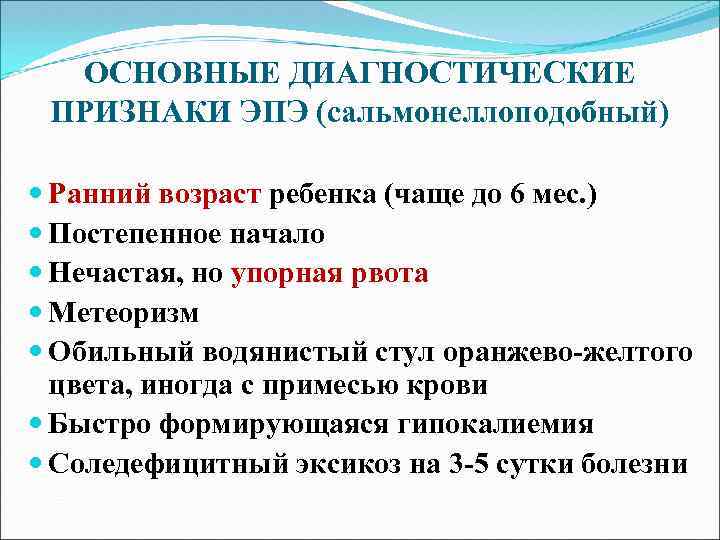 ОСНОВНЫЕ ДИАГНОСТИЧЕСКИЕ ПРИЗНАКИ ЭПЭ (сальмонеллоподобный)

• Ранний возраст ребенка (чаще до 6 мес.)
• Постепенное начало
• Нечастая, но упорная рвота
• Метеоризм
• Обильный водянистый стул оранжево-желтого цвета, иногда с примесью крови
• Быстро формирующаяся гипокалиемия
• Соледефицитный эксикоз на 3-5 сутки болезни